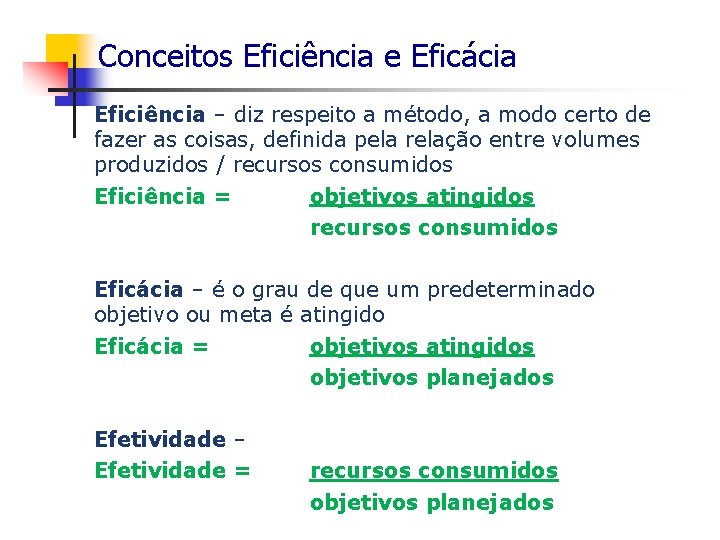 Conceitos Eficiência e Eficácia

Eficiência – diz respeito a método, a modo certo de fazer as coisas, definida pela relação entre volumes produzidos / recursos consumidos

Eficiência = $\frac{\text{objetivos atingidos}}{\text{recursos consumidos}}$

Eficácia – é o grau de que um predeterminado objetivo ou meta é atingido

Eficácia = $\frac{\text{objetivos atingidos}}{\text{objetivos planejados}}$

Efetividade –

Efetividade = $\frac{\text{recursos consumidos}}{\text{objetivos planejados}}$